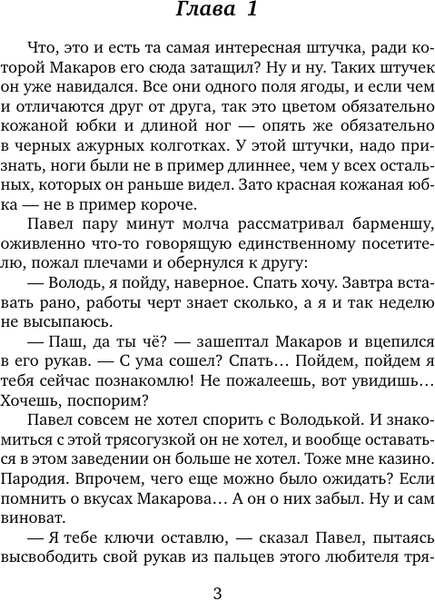 Глава 1

Что, это и есть та самая интересная штучка, ради которой Макаров его сюда затащил? Ну и ну. Таких штучек он уже навидался. Все они одного поля ягоды, и если чем и отличаются друг от друга, так это цветом обязательно кожаной юбки и длиной ног — опять же обязательно в черных ажурных колготках. У этой штучки, надо признать, ноги были не в пример длиннее, чем у всех остальных, которых он раньше видел. Зато красная кожаная юбка — не в пример короче.

Павел пару минут молча рассматривал барменшу, оживленно что-то говорящую единственному посетителю, пожал плечами и обернулся к другу:

— Володь, я пойду, наверное. Спать хочу. Завтра вставать рано, работы черт знает сколько, а я и так неделю не высыпаюсь.

— Паш, да ты чё? — зашептал Макаров и вцепился в его рукав. — С ума сошел? Спать… Пойдем, пойдем я тебя сейчас познакомлю! Не пожалеешь, вот увидишь… Хочешь, поспорим?

Павел совсем не хотел спорить с Володькой. И знакомиться с этой трясогузкой он не хотел, и вообще оставаться в этом заведении он больше не хотел. Тоже мне казино. Пародия. Впрочем, чего еще можно было ожидать? Если помнить о вкусах Макарова… А он о них забыл. Ну и сам виноват.

— Я тебе ключи оставлю, — сказал Павел, пытаясь высвободить свой рукав из пальцев этого любителя тря-

3